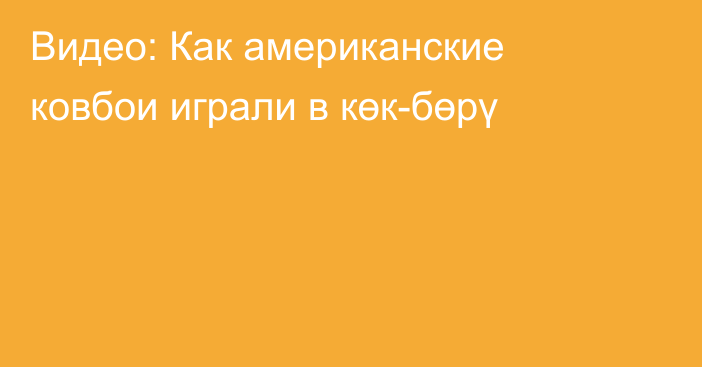 Видео: Как американские ковбои играли в көк-бөрү